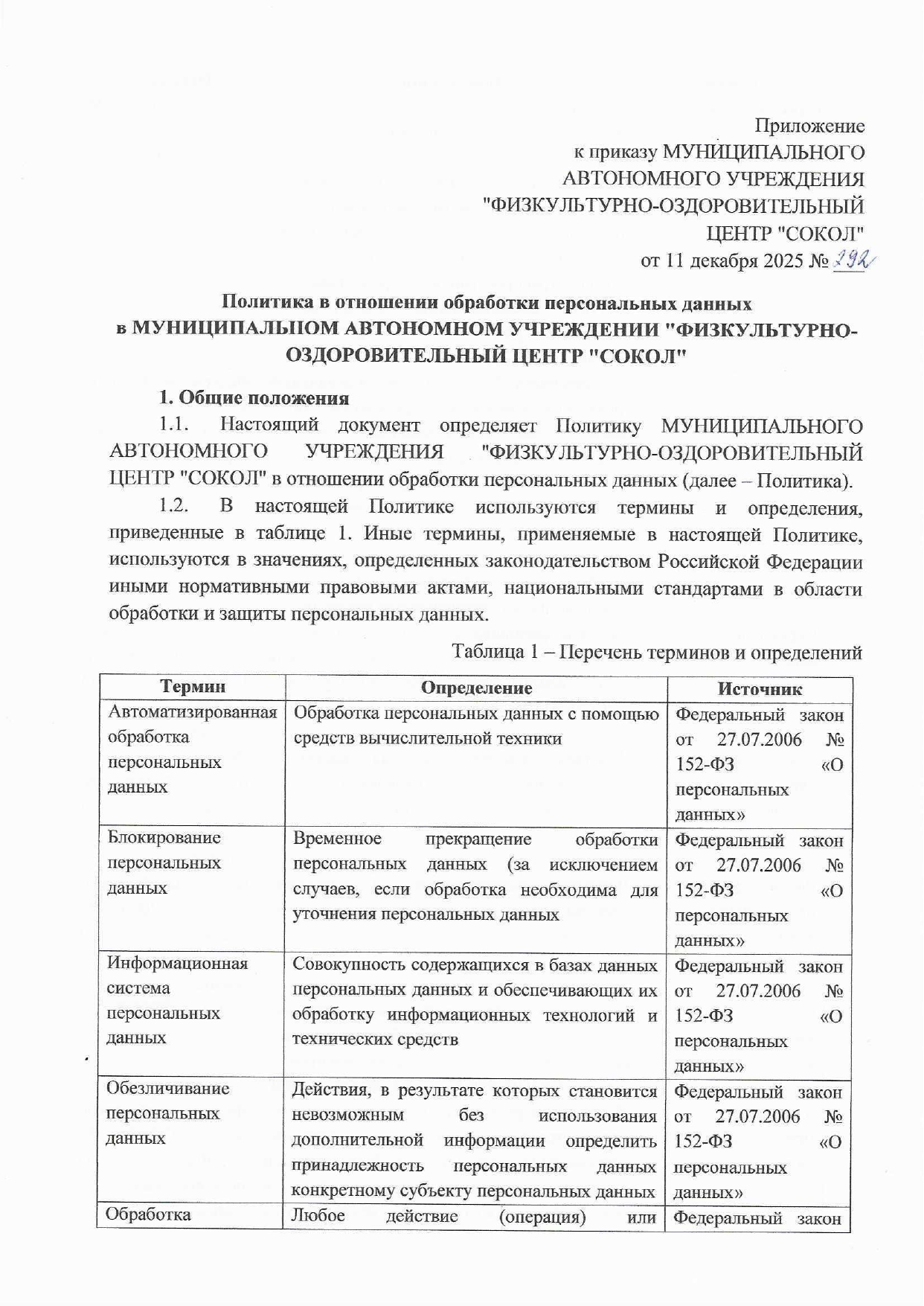 Приложение
к приказу МУНИЦИПАЛЬНОГО
АВТОНОМНОГО УЧРЕЖДЕНИЯ
"ФИЗКУЛЬТУРНО-ОЗДОРОВИТЕЛЬНЫЙ
ЦЕНТР "СОКОЛ"
от 11 декабря 2025 № 292

Политика в отношении обработки персональных данных
в МУНИЦИПАЛЬНОМ АВТОНОМНОМ УЧРЕЖДЕНИИ "ФИЗКУЛЬТУРНО-ОЗДОРОВИТЕЛЬНЫЙ ЦЕНТР "СОКОЛ"

1. Общие положения

1.1. Настоящий документ определяет Политику МУНИЦИПАЛЬНОГО АВТОНОМНОГО УЧРЕЖДЕНИЯ "ФИЗКУЛЬТУРНО-ОЗДОРОВИТЕЛЬНЫЙ ЦЕНТР "СОКОЛ" в отношении обработки персональных данных (далее – Политика).

1.2. В настоящей Политике используются термины и определения, приведенные в таблице 1. Иные термины, применяемые в настоящей Политике, используются в значениях, определенных законодательством Российской Федерации иными нормативными правовыми актами, национальными стандартами в области обработки и защиты персональных данных.

Таблица 1 – Перечень терминов и определений

| Термин | Определение | Источник |
|---|---|---|
| Автоматизированная обработка персональных данных | Обработка персональных данных с помощью средств вычислительной техники | Федеральный закон от 27.07.2006 № 152-ФЗ «О персональных данных» |
| Блокирование персональных данных | Временное прекращение обработки персональных данных (за исключением случаев, если обработка необходима для уточнения персональных данных | Федеральный закон от 27.07.2006 № 152-ФЗ «О персональных данных» |
| Информационная система персональных данных | Совокупность содержащихся в базах данных персональных данных и обеспечивающих их обработку информационных технологий и технических средств | Федеральный закон от 27.07.2006 № 152-ФЗ «О персональных данных» |
| Обезличивание персональных данных | Действия, в результате которых становится невозможным без использования дополнительной информации определить принадлежность персональных данных конкретному субъекту персональных данных | Федеральный закон от 27.07.2006 № 152-ФЗ «О персональных данных» |
| Обработка | Любое действие (операция) или | Федеральный закон |